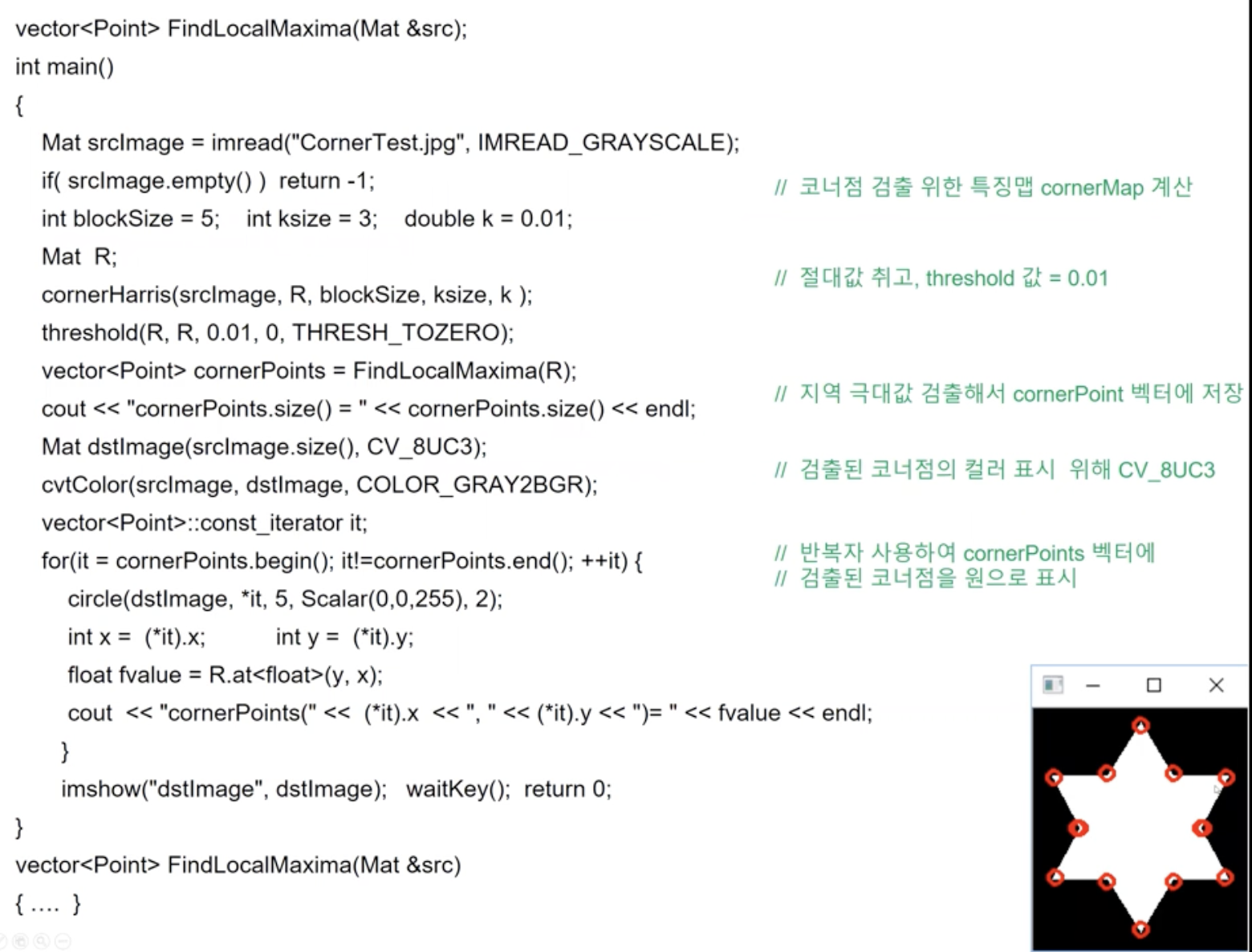 vector<Point> FindLocalMaxima(Mat &src);
int main()
{
Mat srcImage = imread("CornerTest.jpg", IMREAD_GRAYSCALE);
if( srcImage.empty() ) return -1;
int blockSize = 5; int ksize = 3; double k = 0.01;
Mat R;
cornerHarris(srcImage, R, blockSize, ksize, k );
threshold(R, R, 0.01, 0, THRESH_TOZERO);
vector<Point> cornerPoints = FindLocalMaxima(R);
cout << "cornerPoints.size() = " << cornerPoints.size() << endl;
Mat dstImage(srcImage.size(), CV_8UC3);
cvtColor(srcImage, dstImage, COLOR_GRAY2BGR);
vector<Point>::const_iterator it;
for(it = cornerPoints.begin(); it!=cornerPoints.end(); ++it) {
circle(dstImage, *it, 5, Scalar(0,0,255), 2);
int x = (*it).x; int y = (*it).y;
float fvalue = R.at<float>(y, x);
cout << "cornerPoints(" << (*it).x << ", " << (*it).y << ")= " << fvalue << endl;
}
imshow("dstImage", dstImage); waitKey(); return 0;
}
vector<Point> FindLocalMaxima(Mat &src)
{ .... }

// 코너점 검출 위한 특징맵 cornerMap 계산

// 절대값 취고, threshold 값 = 0.01

// 지역 극대값 검출해서 cornerPoint 벡터에 저장

// 검출된 코너점의 컬러 표시 위해 CV_8UC3

// 반복자 사용하여 cornerPoints 벡터에
// 검출된 코너점을 원으로 표시